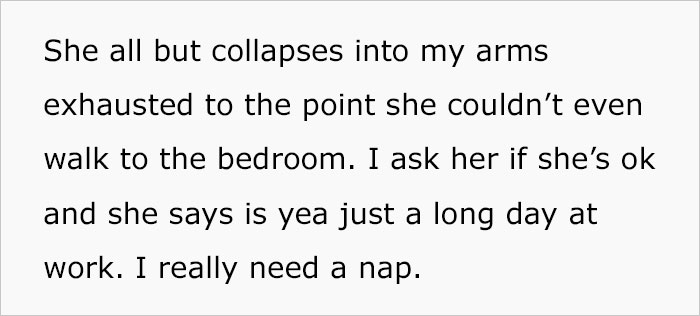 She all but collapses into my arms exhausted to the point she couldn’t even walk to the bedroom. I ask her if she’s ok and she says is yea just a long day at work. I really need a nap.